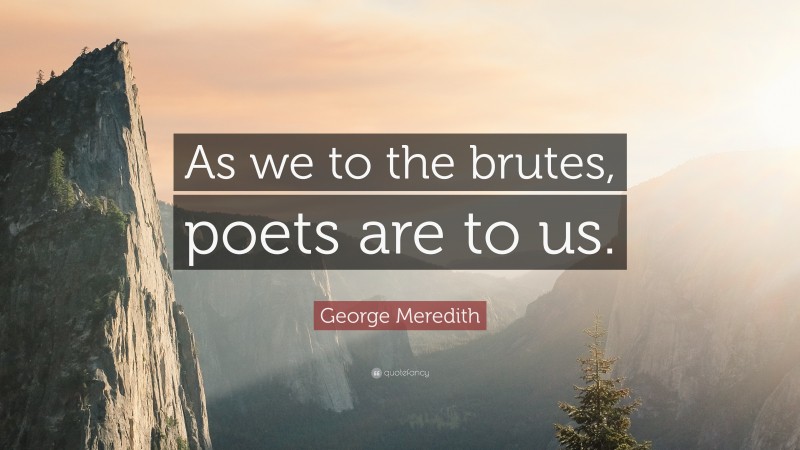 As we to the brutes, poets are to us.

George Meredith

quotefancy